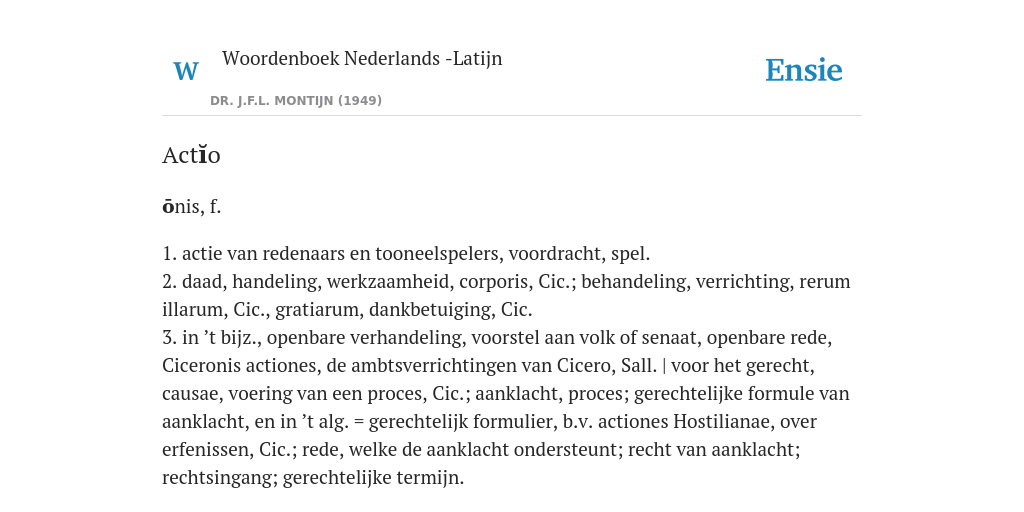 W

Woordenboek Nederlands -Latijn

DR. J.F.L. MONTIJN (1949)

Ensie

Actĭo

ōnis, f.

1. actie van redenaars en tooneelspelers, voordracht, spel.
2. daad, handeling, werkzaamheid, corporis, Cic.; behandeling, verrichting, rerum illarum, Cic., gratiarum, dankbetuiging, Cic.
3. in ’t bijz., openbare verhandeling, voorstel aan volk of senaat, openbare rede, Ciceronis actiones, de ambtsverrichtingen van Cicero, Sall. | voor het gerecht, causae, voering van een proces, Cic.; aanklacht, proces; gerechtelijke formule van aanklacht, en in ’t alg. = gerechtelijk formulier, b.v. actiones Hostilianae, over erfenissen, Cic.; rede, welke de aanklacht ondersteunt; recht van aanklacht; rechtsingang; gerechtelijke termijn.